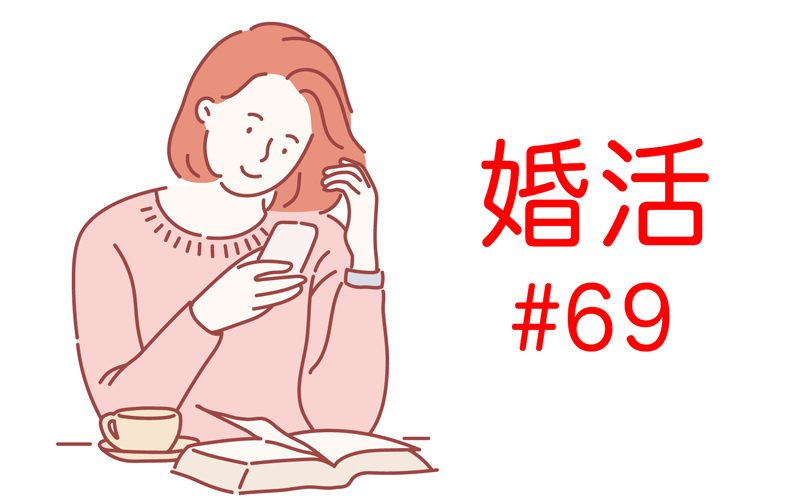 婚活
#69